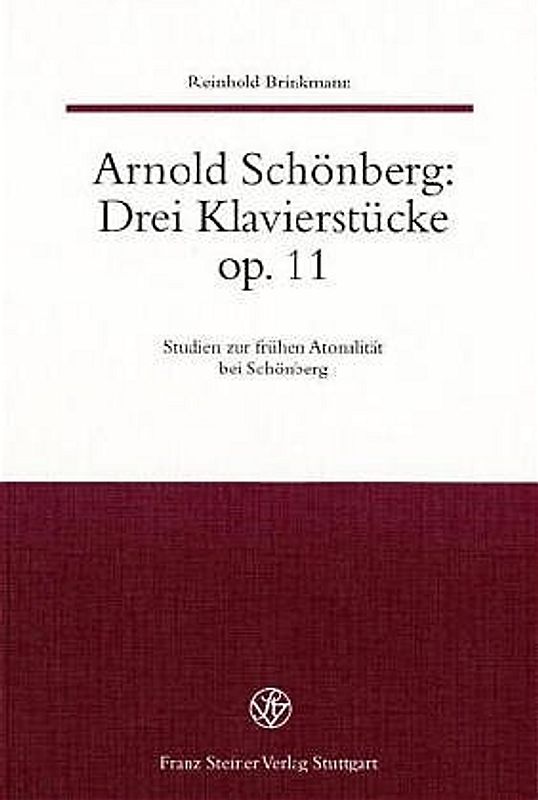 Reinhold Brinkmann

Arnold Schönberg: Drei Klavierstücke op. 11

Studien zur frühen Atonalität bei Schönberg

Franz Steiner Verlag Stuttgart